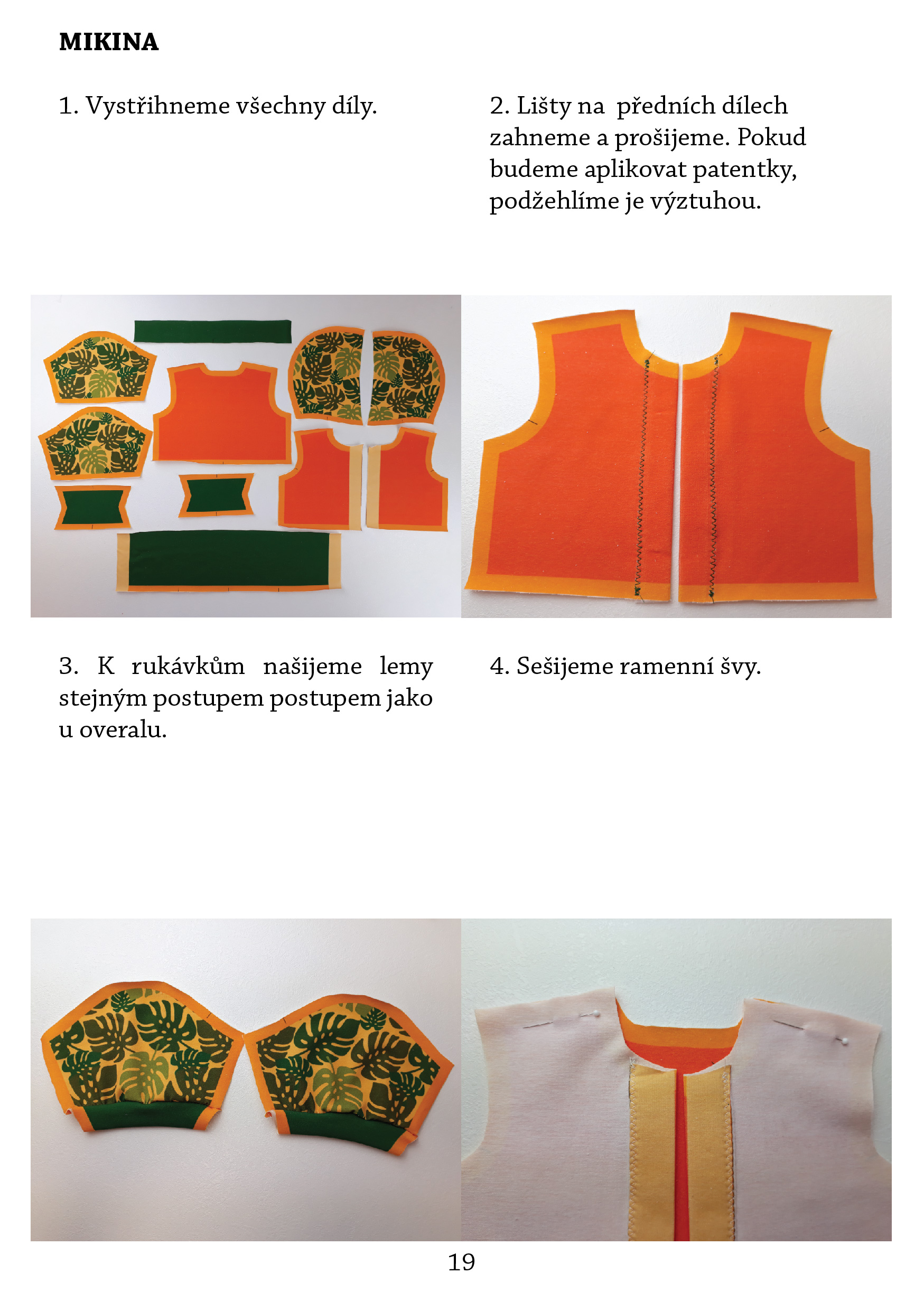 MIKINA

1. Vystřihneme všechny díly.

2. Lišty na předních dílech zahneme a prošijeme. Pokud budeme aplikovat patentky, podžehlíme je výztuhou.

3. K rukávkům našijeme lemy stejným postupem postupem jako u overalu.

4. Sešijeme ramenní švy.

19